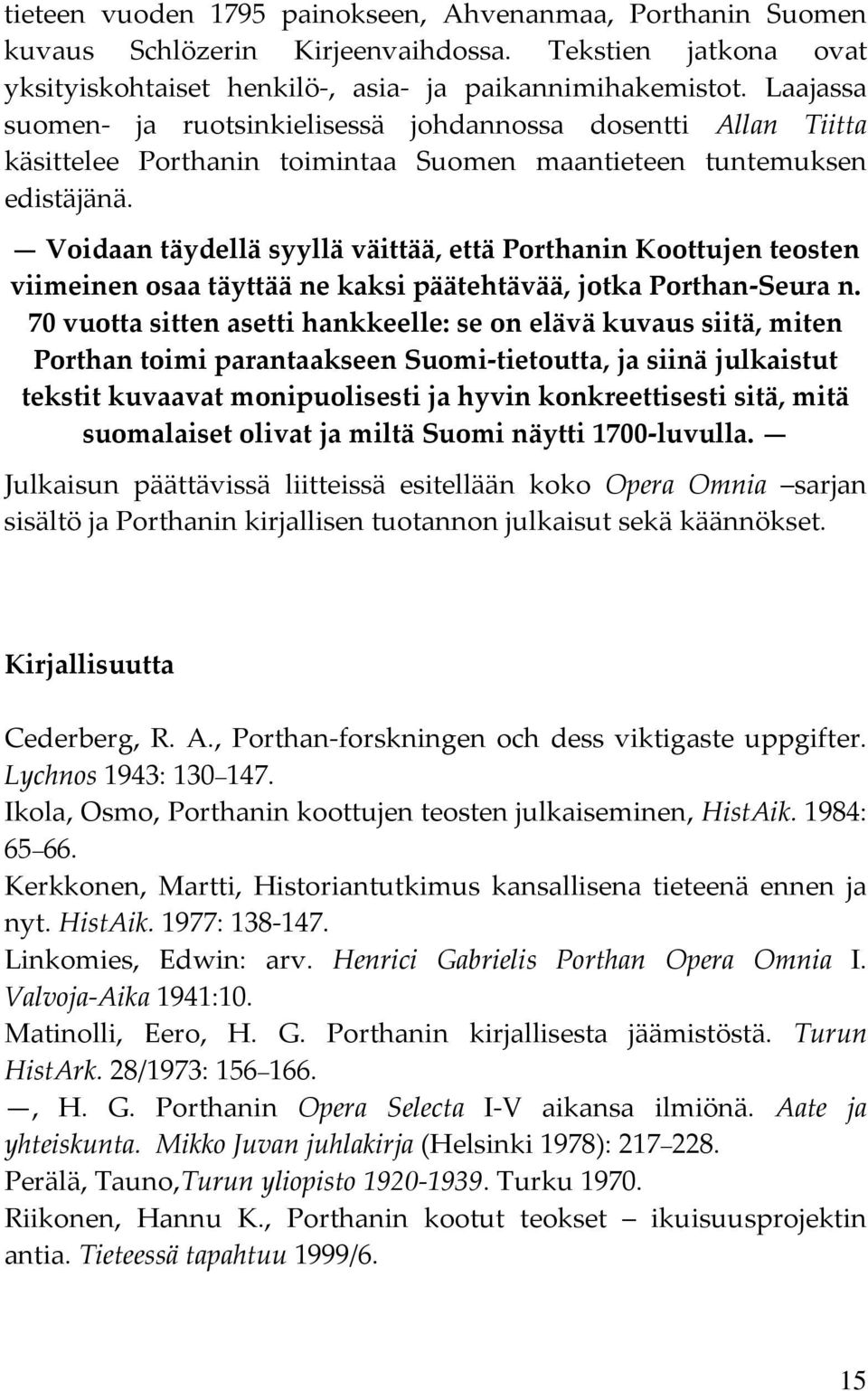 tieteen vuoden 1795 painokseen, Ahvenanmaa, Porthanin Suomen kuvaus Schlözerin Kirjeenvaihdossa. Tekstien jatkona ovat yksityiskohtaiset henkilö-, asia- ja paikannimihakemistot. Laajassa suomen- ja ruotsinkielisessä johdannossa dosentti Allan Tiitta käsittelee Porthanin toimintaa Suomen maantieteen tuntemuksen edistäjänä.

— Voidaan täydellä syyllä väittää, että Porthanin Koottujen teosten viimeinen osaa täyttää ne kaksi päätehtävää, jotka Porthan-Seura n. 70 vuotta sitten asetti hankkeelle: se on elävä kuvaus siitä, miten Porthan toimi parantaakseen Suomi-tietoutta, ja siinä julkaistut tekstit kuvaavat monipuolisesti ja hyvin konkreettisesti sitä, mitä suomalaiset olivat ja miltä Suomi näytti 1700-luvulla. —

Julkaisun päättävissä liitteissä esitellään koko Opera Omnia –sarjan sisältö ja Porthanin kirjallisen tuotannon julkaisut sekä käännökset.

Kirjallisuutta

Cederberg, R. A., Porthan-forskningen och dess viktigaste uppgifter. Lychnos 1943: 130–147.

Ikola, Osmo, Porthanin koottujen teosten julkaiseminen, HistAik. 1984: 65–66.

Kerkkonen, Martti, Historiantutkimus kansallisena tieteenä ennen ja nyt. HistAik. 1977: 138-147.

Linkomies, Edwin: arv. Henrici Gabrielis Porthan Opera Omnia I. Valvoja-Aika 1941:10.

Matinolli, Eero, H. G. Porthanin kirjallisesta jäämistöstä. Turun HistArk. 28/1973: 156–166.

—, H. G. Porthanin Opera Selecta I-V aikansa ilmiönä. Aate ja yhteiskunta. Mikko Juvan juhlakirja (Helsinki 1978): 217–228.

Perälä, Tauno,Turun yliopisto 1920-1939. Turku 1970.

Riikonen, Hannu K., Porthanin kootut teokset – ikuisuusprojektin antia. Tieteessä tapahtuu 1999/6.

15